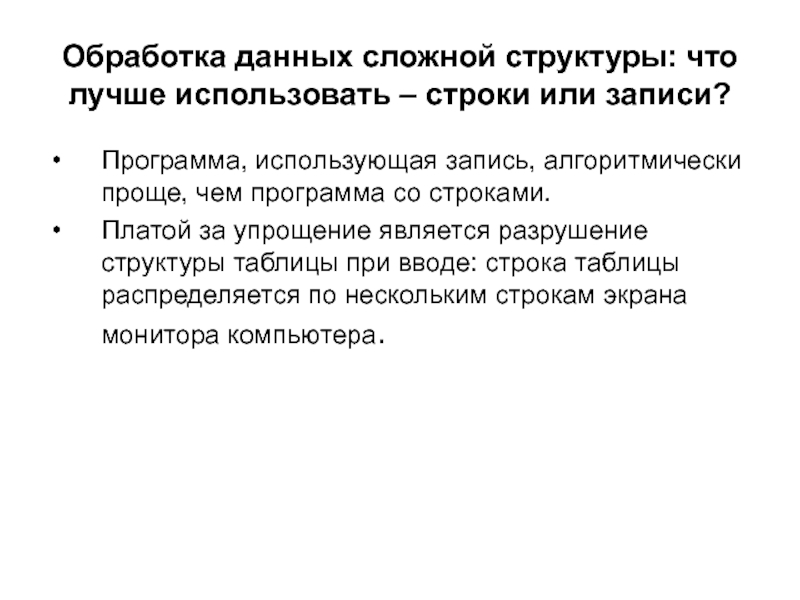 Обработка данных сложной структуры: что лучше использовать – строки или записи?

• Программа, использующая запись, алгоритмически проще, чем программа со строками.

• Платой за упрощение является разрушение структуры таблицы при вводе: строка таблицы распределяется по нескольким строкам экрана монитора компьютера.